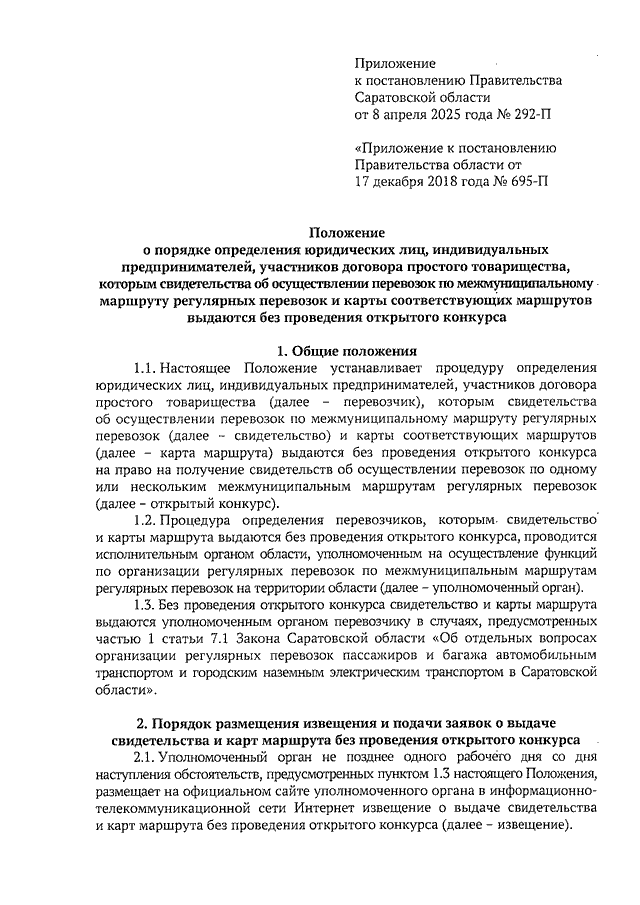 Приложение
к постановлению Правительства
Саратовской области
от 8 апреля 2025 года № 292-П

«Приложение к постановлению
Правительства области от
17 декабря 2018 года № 695-П

Положение
о порядке определения юридических лиц, индивидуальных предпринимателей, участников договора простого товарищества, которым свидетельства об осуществлении перевозок по межмуниципальному маршруту регулярных перевозок и карты соответствующих маршрутов выдаются без проведения открытого конкурса

1. Общие положения

1.1. Настоящее Положение устанавливает процедуру определения юридических лиц, индивидуальных предпринимателей, участников договора простого товарищества (далее – перевозчик), которым свидетельства об осуществлении перевозок по межмуниципальному маршруту регулярных перевозок (далее – свидетельство) и карты соответствующих маршрутов (далее – карта маршрута) выдаются без проведения открытого конкурса на право на получение свидетельств об осуществлении перевозок по одному или нескольким межмуниципальным маршрутам регулярных перевозок (далее – открытый конкурс).

1.2. Процедура определения перевозчиков, которым свидетельство и карты маршрута выдаются без проведения открытого конкурса, проводится исполнительным органом области, уполномоченным на осуществление функций по организации регулярных перевозок по межмуниципальным маршрутам регулярных перевозок на территории области (далее – уполномоченный орган).

1.3. Без проведения открытого конкурса свидетельство и карты маршрута выдаются уполномоченным органом перевозчику в случаях, предусмотренных частью 1 статьи 7.1 Закона Саратовской области «Об отдельных вопросах организации регулярных перевозок пассажиров и багажа автомобильным транспортом и городским наземным электрическим транспортом в Саратовской области».

2. Порядок размещения извещения и подачи заявок о выдаче свидетельства и карт маршрута без проведения открытого конкурса

2.1. Уполномоченный орган не позднее одного рабочего дня со дня наступления обстоятельств, предусмотренных пунктом 1.3 настоящего Положения, размещает на официальном сайте уполномоченного органа в информационно-телекоммуникационной сети Интернет извещение о выдаче свидетельства и карт маршрута без проведения открытого конкурса (далее – извещение).